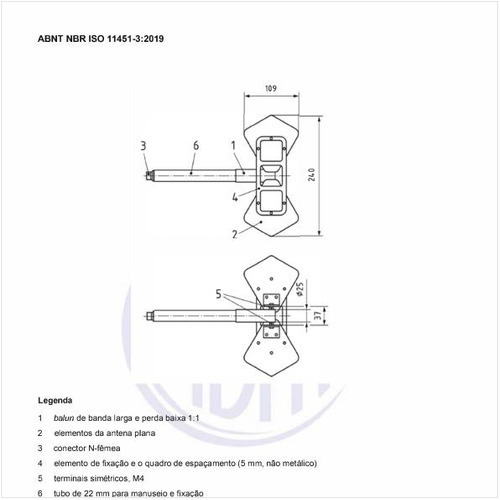 ABNT NBR ISO 11451-3:2019

109

3

6

1

240

4

2

5

ø25

37

Legenda

1 balun de banda larga e perda baixa 1:1

2 elementos da antena plana

3 conector N-fêmea

4 elemento de fixação e o quadro de espaçamento (5 mm, não metálico)

5 terminais simétricos, M4

6 tubo de 22 mm para manuseio e fixação